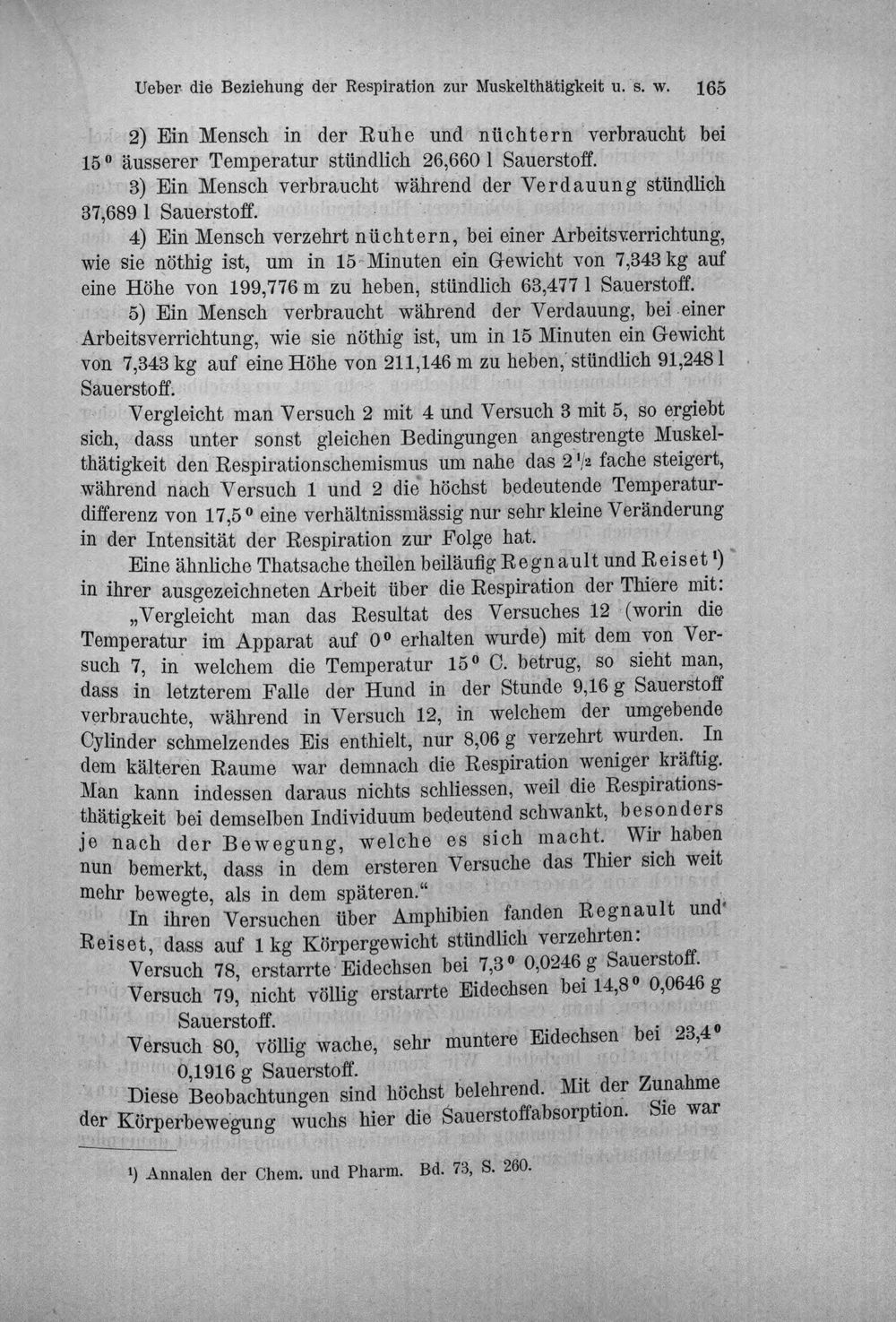 Ueber die Beziehung der Respiration zur Muskelthätigkeit u. s. w. 165

2) Ein Mensch in der Ruhe und nüchtern verbraucht bei 15° äusserer Temperatur stündlich 26,660 l Sauerstoff.

3) Ein Mensch verbraucht während der Verdauung stündlich 37,689 l Sauerstoff.

4) Ein Mensch verzehrt nüchtern, bei einer Arbeitsverrichtung, wie sie nöthig ist, um in 15 Minuten ein Gewicht von 7,343 kg auf eine Höhe von 199,776 m zu heben, stündlich 63,477 l Sauerstoff.

5) Ein Mensch verbraucht während der Verdauung, bei einer Arbeitsverrichtung, wie sie nöthig ist, um in 15 Minuten ein Gewicht von 7,343 kg auf eine Höhe von 211,146 m zu heben, stündlich 91,248 l Sauerstoff.

Vergleicht man Versuch 2 mit 4 und Versuch 3 mit 5, so ergiebt sich, dass unter sonst gleichen Bedingungen angestrengte Muskelthätigkeit den Respirationschemismus um nahe das $2\frac{1}{2}$ fache steigert, während nach Versuch 1 und 2 die höchst bedeutende Temperaturdifferenz von 17,5° eine verhältnissmässig nur sehr kleine Veränderung in der Intensität der Respiration zur Folge hat.

Eine ähnliche Thatsache theilen beiläufig Regnault und Reiset$^{1}$) in ihrer ausgezeichneten Arbeit über die Respiration der Thiere mit:

„Vergleicht man das Resultat des Versuches 12 (worin die Temperatur im Apparat auf 0° erhalten wurde) mit dem von Versuch 7, in welchem die Temperatur 15° C. betrug, so sieht man, dass in letzterem Falle der Hund in der Stunde 9,16 g Sauerstoff verbrauchte, während in Versuch 12, in welchem der umgebende Cylinder schmelzendes Eis enthielt, nur 8,06 g verzehrt wurden. In dem kälteren Raume war demnach die Respiration weniger kräftig. Man kann indessen daraus nichts schliessen, weil die Respirationsthätigkeit bei demselben Individuum bedeutend schwankt, besonders je nach der Bewegung, welche es sich macht. Wir haben nun bemerkt, dass in dem ersteren Versuche das Thier sich weit mehr bewegte, als in dem späteren.“

In ihren Versuchen über Amphibien fanden Regnault und Reiset, dass auf 1 kg Körpergewicht stündlich verzehrten:

Versuch 78, erstarrte Eidechsen bei 7,3° 0,0246 g Sauerstoff.

Versuch 79, nicht völlig erstarrte Eidechsen bei 14,8° 0,0646 g Sauerstoff.

Versuch 80, völlig wache, sehr muntere Eidechsen bei 23,4° 0,1916 g Sauerstoff.

Diese Beobachtungen sind höchst belehrend. Mit der Zunahme der Körperbewegung wuchs hier die Sauerstoffabsorption. Sie war

$^{1}$) Annalen der Chem. und Pharm. Bd. 73, S. 260.